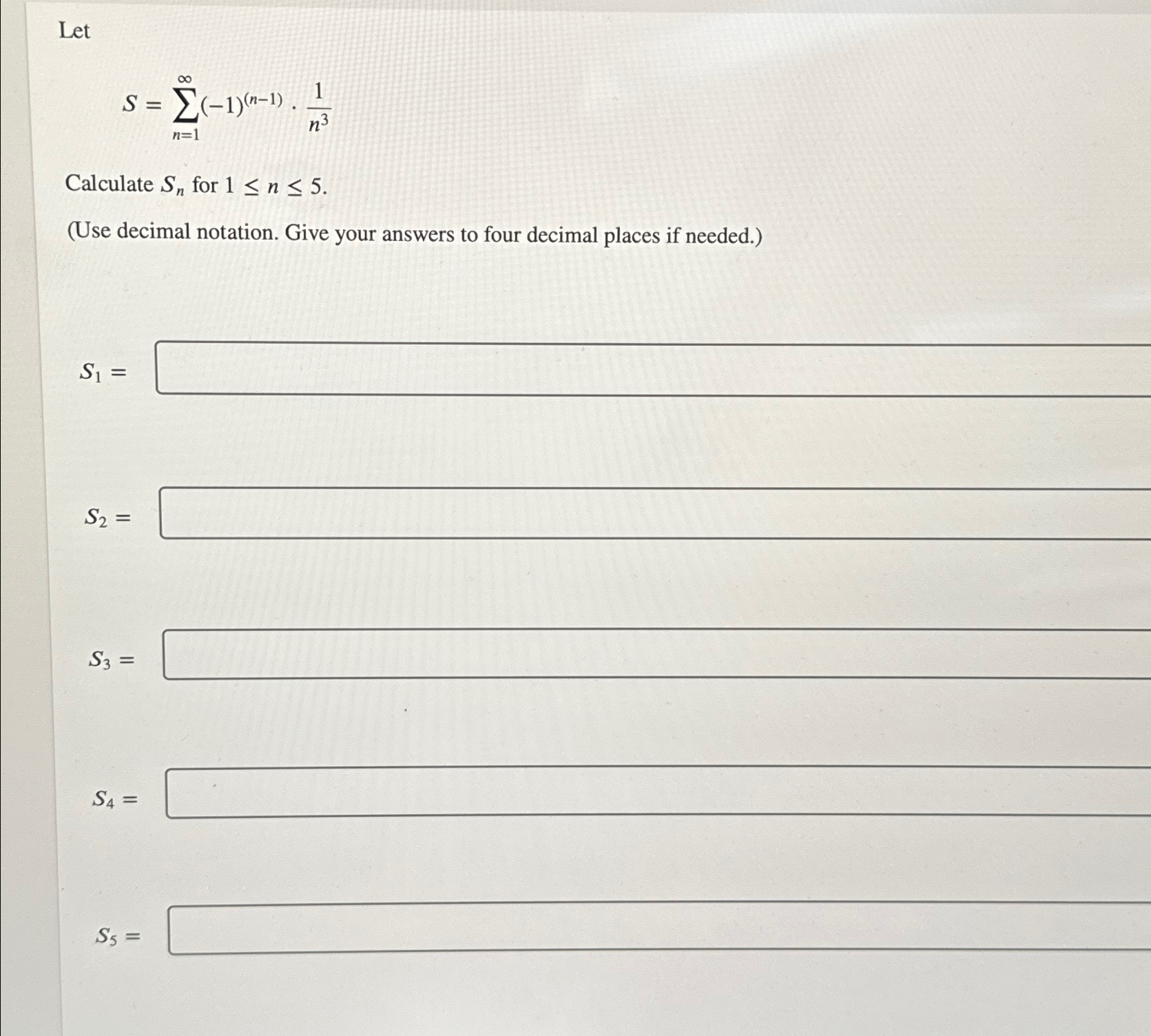 Let

$S = \sum_{n=1}^{\infty} (-1)^{(n-1)} \cdot \frac{1}{n^3}$

Calculate $S_n$ for $1 \leq n \leq 5$.

(Use decimal notation. Give your answers to four decimal places if needed.)

$S_1 =$

$S_2 =$

$S_3 =$

$S_4 =$

$S_5 =$